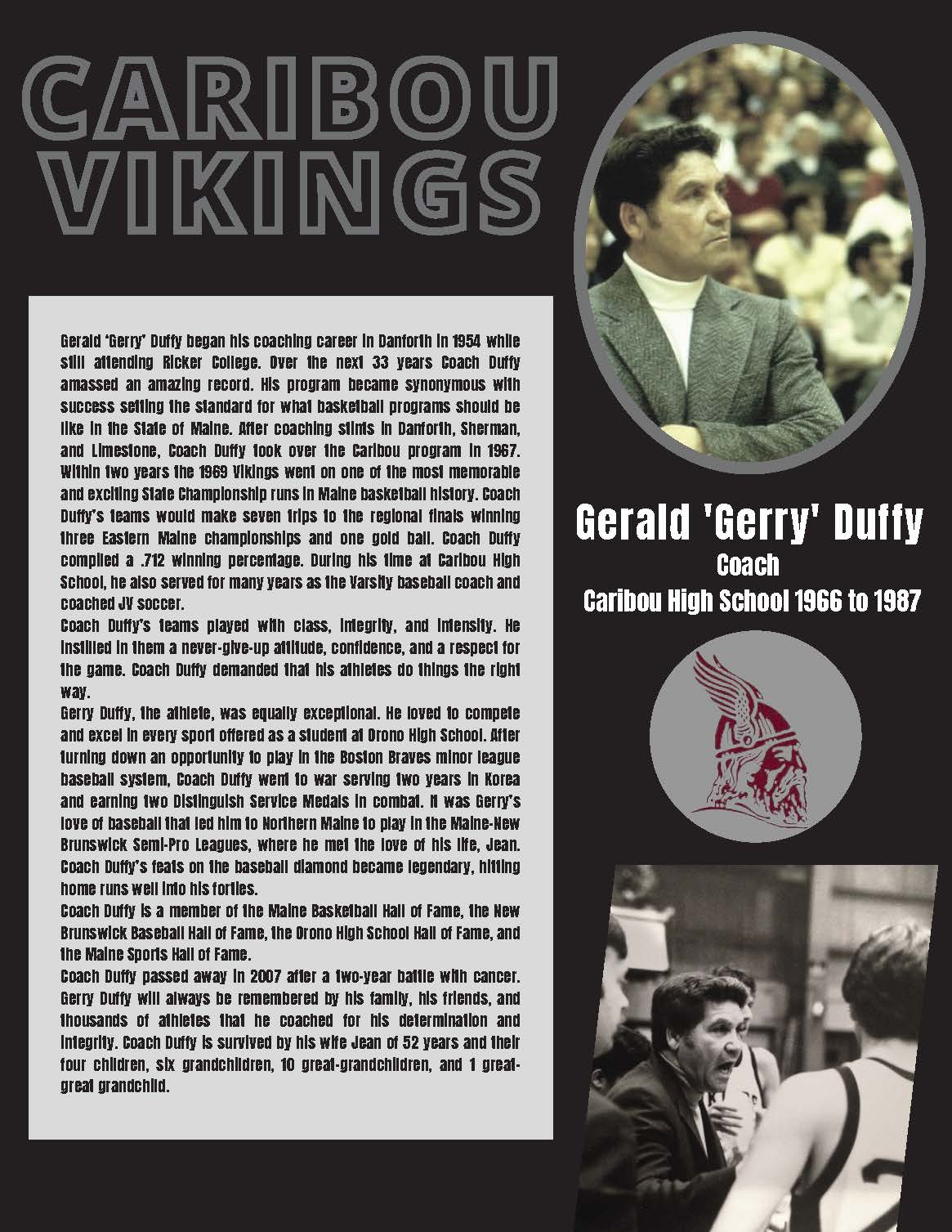 CARIBOU VIKINGS

Gerald 'Gerry' Duffy began his coaching career in Danforth in 1954 while still attending Ricker College. Over the next 33 years Coach Duffy amassed an amazing record. His program became synonymous with success setting the standard for what basketball programs should be like in the State of Maine. After coaching stints in Danforth, Sherman, and Limestone, Coach Duffy took over the Caribou program in 1967. Within two years the 1969 Vikings went on one of the most memorable and exciting State Championship runs in Maine basketball history. Coach Duffy's teams would make seven trips to the regional finals winning three Eastern Maine championships and one gold ball. Coach Duffy compiled a .712 winning percentage. During his time at Caribou High School, he also served for many years as the Varsity baseball coach and coached JV soccer.
Coach Duffy's teams played with class, integrity, and intensity. He instilled in them a never-give-up attitude, confidence, and a respect for the game. Coach Duffy demanded that his athletes do things the right way.
Gerry Duffy, the athlete, was equally exceptional. He loved to compete and excel in every sport offered as a student at Orono High School. After turning down an opportunity to play in the Boston Braves minor league baseball system, Coach Duffy went to war serving two years in Korea and earning two Distinguish Service Medals in combat. It was Gerry's love of baseball that led him to Northern Maine to play in the Maine-New Brunswick Semi-Pro Leagues, where he met the love of his life, Jean. Coach Duffy's feats on the baseball diamond became legendary, hitting home runs well into his forties.
Coach Duffy is a member of the Maine Basketball Hall of Fame, the New Brunswick Baseball Hall of Fame, the Orono High School Hall of Fame, and the Maine Sports Hall of Fame.
Coach Duffy passed away in 2007 after a two-year battle with cancer. Gerry Duffy will always be remembered by his family, his friends, and thousands of athletes that he coached for his determination and integrity. Coach Duffy is survived by his wife Jean of 52 years and their four children, six grandchildren, 10 great-grandchildren, and 1 great-great grandchild.

Gerald 'Gerry' Duffy
Coach
Caribou High School 1966 to 1987